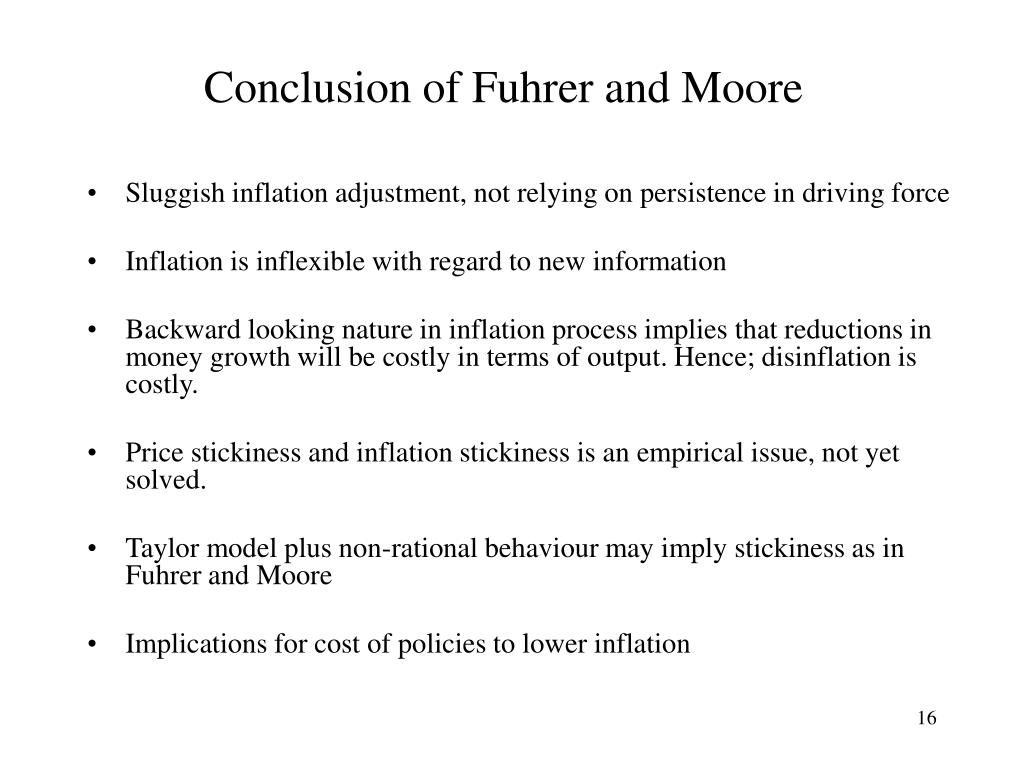 Conclusion of Fuhrer and Moore

• Sluggish inflation adjustment, not relying on persistence in driving force

• Inflation is inflexible with regard to new information

• Backward looking nature in inflation process implies that reductions in money growth will be costly in terms of output. Hence; disinflation is costly.

• Price stickiness and inflation stickiness is an empirical issue, not yet solved.

• Taylor model plus non-rational behaviour may imply stickiness as in Fuhrer and Moore

• Implications for cost of policies to lower inflation

16